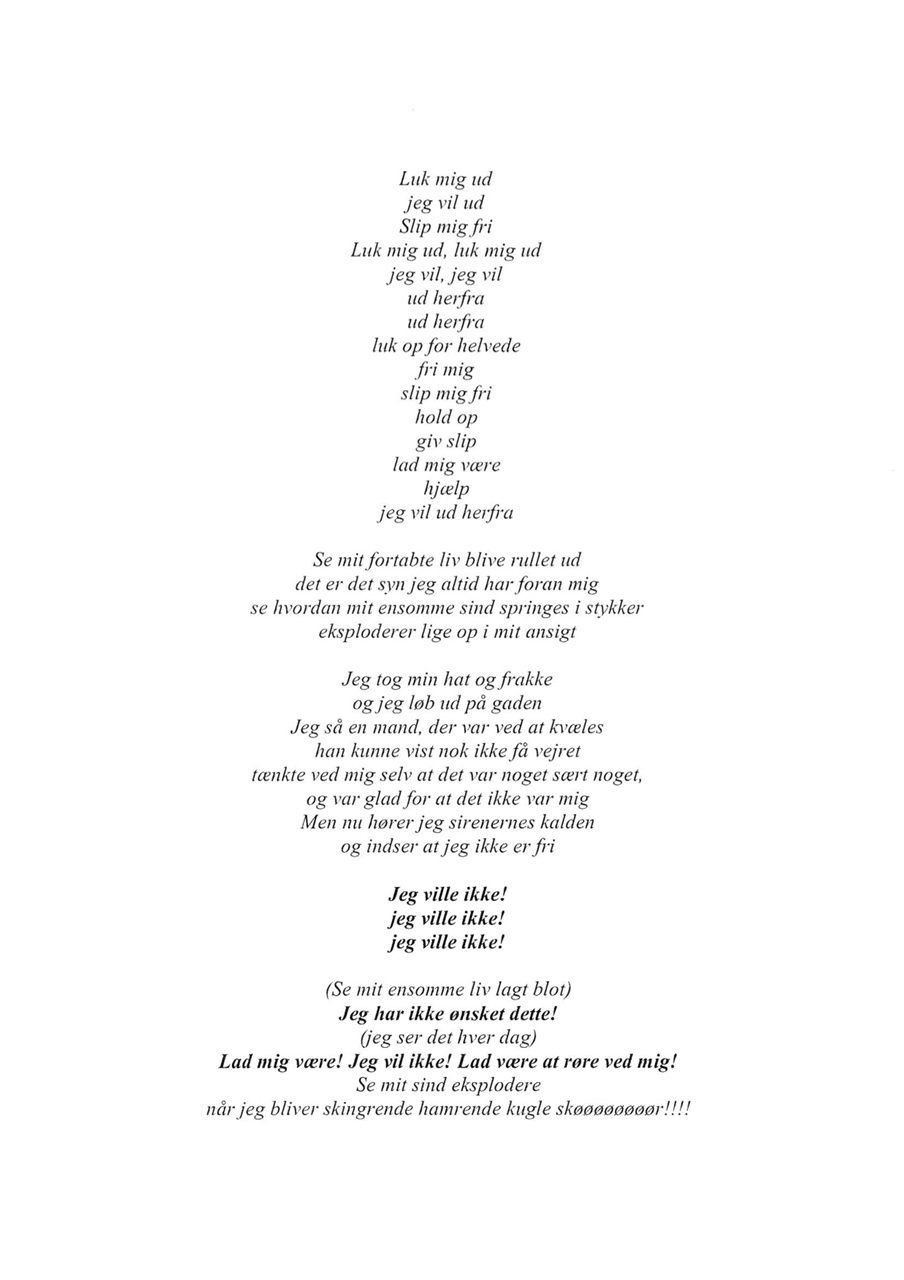 Luk mig ud
jeg vil ud
Slip mig fri
Luk mig ud, luk mig ud
jeg vil, jeg vil
ud herfra
ud herfra
luk op for helvede
fri mig
slip mig fri
hold op
giv slip
lad mig være
hjælp
jeg vil ud herfra

Se mit fortabte liv blive rullet ud
det er det syn jeg altid har foran mig
se hvordan mit ensomme sind springes i stykker
eksploderer lige op i mit ansigt

Jeg tog min hat og frakke
og jeg løb ud på gaden
Jeg så en mand, der var ved at kvæles
han kunne vist nok ikke få vejret
tænkte ved mig selv at det var noget sært noget,
og var glad for at det ikke var mig
Men nu hører jeg sirenernes kalden
og indser at jeg ikke er fri

Jeg ville ikke!
jeg ville ikke!
jeg ville ikke!

(Se mit ensomme liv lagt blot)
Jeg har ikke ønsket dette!
(jeg ser det hver dag)
Lad mig være! Jeg vil ikke! Lad være at røre ved mig!
Se mit sind eksplodere
når jeg bliver skingrende hamrende kugle skøøøøøøøør!!!!